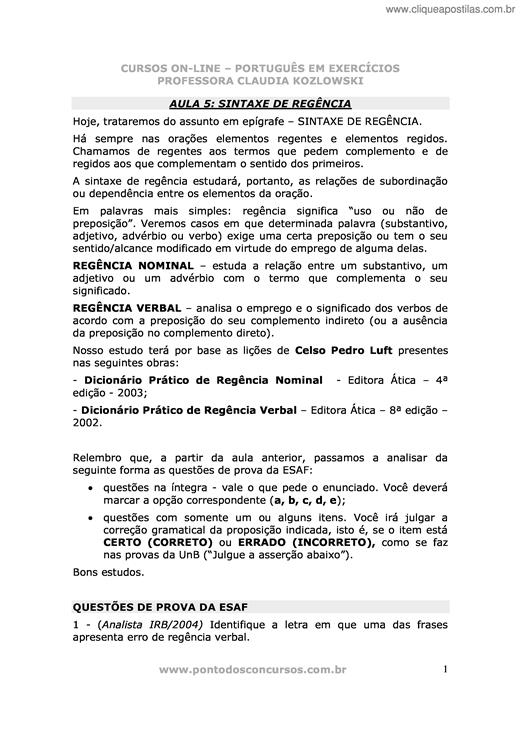 www.cliqueapostilas.com.br

CURSOS ON-LINE – PORTUGUÊS EM EXERCÍCIOS
PROFESSORA CLAUDIA KOZLOWSKI

AULA 5: SINTAXE DE REGÊNCIA

Hoje, trataremos do assunto em epígrafe – SINTAXE DE REGÊNCIA.

Há sempre nas orações elementos regentes e elementos regidos. Chamamos de regentes aos termos que pedem complemento e de regidos aos que complementam o sentido dos primeiros.

A sintaxe de regência estudará, portanto, as relações de subordinação ou dependência entre os elementos da oração.

Em palavras mais simples: regência significa "uso ou não de preposição". Veremos casos em que determinada palavra (substantivo, adjetivo, advérbio ou verbo) exige uma certa preposição ou tem o seu sentido/alcance modificado em virtude do emprego de alguma delas.

REGÊNCIA NOMINAL – estuda a relação entre um substantivo, um adjetivo ou um advérbio com o termo que complementa o seu significado.

REGÊNCIA VERBAL – analisa o emprego e o significado dos verbos de acordo com a preposição do seu complemento indireto (ou a ausência da preposição no complemento direto).

Nosso estudo terá por base as lições de Celso Pedro Luft presentes nas seguintes obras:

- Dicionário Prático de Regência Nominal - Editora Ática – 4ª edição - 2003;

- Dicionário Prático de Regência Verbal – Editora Ática – 8ª edição – 2002.

Relembro que, a partir da aula anterior, passamos a analisar da seguinte forma as questões de prova da ESAF:

• questões na íntegra - vale o que pede o enunciado. Você deverá marcar a opção correspondente (a, b, c, d, e);

• questões com somente um ou alguns itens. Você irá julgar a correção gramatical da proposição indicada, isto é, se o item está CERTO (CORRETO) ou ERRADO (INCORRETO), como se faz nas provas da UnB ("Julgue a asserção abaixo").

Bons estudos.

QUESTÕES DE PROVA DA ESAF

1 - (Analista IRB/2004) Identifique a letra em que uma das frases apresenta erro de regência verbal.

www.pontodosconcursos.com.br 1